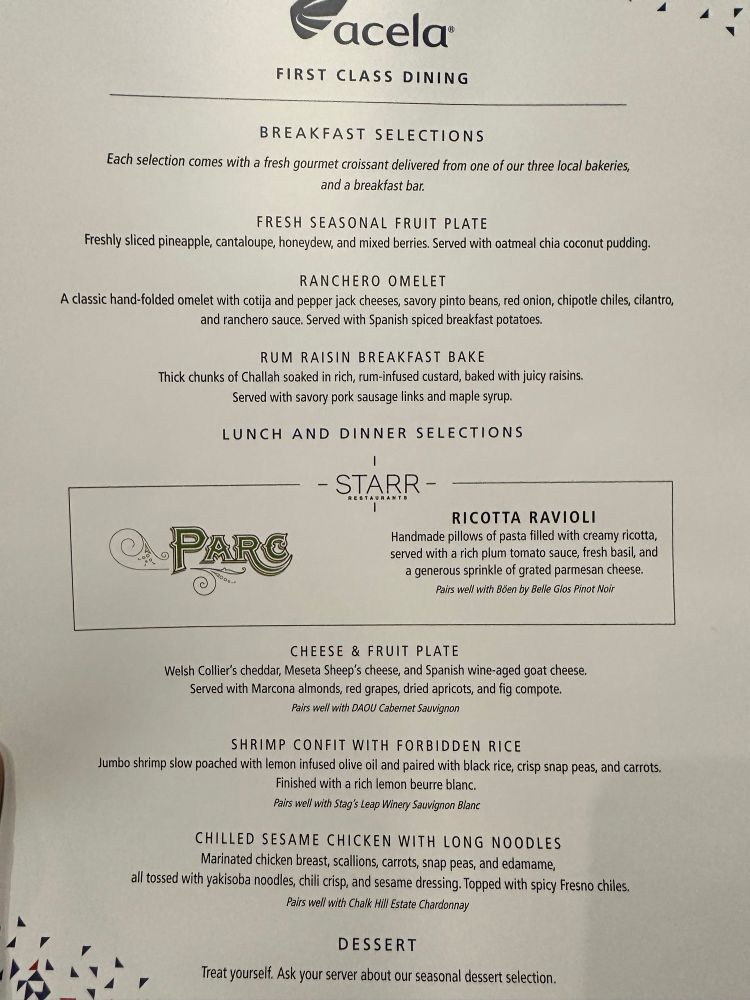 acela®

FIRST CLASS DINING

BREAKFAST SELECTIONS

Each selection comes with a fresh gourmet croissant delivered from one of our three local bakeries, and a breakfast bar.

FRESH SEASONAL FRUIT PLATE

Freshly sliced pineapple, cantaloupe, honeydew, and mixed berries. Served with oatmeal chia coconut pudding.

RANCHERO OMELET

A classic hand-folded omelet with cotija and pepper jack cheeses, savory pinto beans, red onion, chipotle chiles, cilantro, and ranchero sauce. Served with Spanish spiced breakfast potatoes.

RUM RAISIN BREAKFAST BAKE

Thick chunks of Challah soaked in rich, rum-infused custard, baked with juicy raisins. Served with savory pork sausage links and maple syrup.

LUNCH AND DINNER SELECTIONS

STARR RESTAURANTS

PARC

RICOTTA RAVIOLI

Handmade pillows of pasta filled with creamy ricotta, served with a rich plum tomato sauce, fresh basil, and a generous sprinkle of grated parmesan cheese.

Pairs well with Böen by Belle Glos Pinot Noir

CHEESE & FRUIT PLATE

Welsh Collier's cheddar, Meseta Sheep's cheese, and Spanish wine-aged goat cheese. Served with Marcona almonds, red grapes, dried apricots, and fig compote.

Pairs well with DAOU Cabernet Sauvignon

SHRIMP CONFIT WITH FORBIDDEN RICE

Jumbo shrimp slow poached with lemon infused olive oil and paired with black rice, crisp snap peas, and carrots. Finished with a rich lemon beurre blanc.

Pairs well with Stag's Leap Winery Sauvignon Blanc

CHILLED SESAME CHICKEN WITH LONG NOODLES

Marinated chicken breast, scallions, carrots, snap peas, and edamame, all tossed with yakisoba noodles, chili crisp, and sesame dressing. Topped with spicy Fresno chiles.

Pairs well with Chalk Hill Estate Chardonnay

DESSERT

Treat yourself. Ask your server about our seasonal dessert selection.